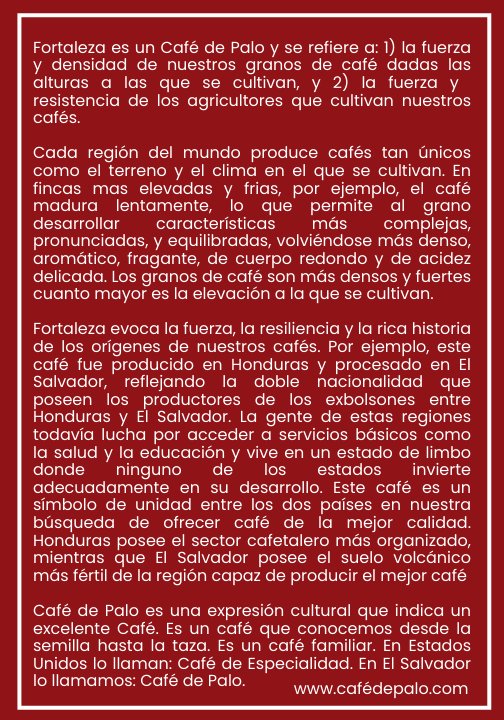 Fortaleza es un Café de Palo y se refiere a: 1) la fuerza y densidad de nuestros granos de café dadas las alturas a las que se cultivan, y 2) la fuerza y resistencia de los agricultores que cultivan nuestros cafés.

Cada región del mundo produce cafés tan únicos como el terreno y el clima en el que se cultivan. En fincas mas elevadas y frias, por ejemplo, el café madura lentamente, lo que permite al grano desarrollar características más complejas, pronunciadas, y equilibradas, volviéndose más denso, aromático, fragante, de cuerpo redondo y de acidez delicada. Los granos de café son más densos y fuertes cuanto mayor es la elevación a la que se cultivan.

Fortaleza evoca la fuerza, la resiliencia y la rica historia de los orígenes de nuestros cafés. Por ejemplo, este café fue producido en Honduras y procesado en El Salvador, reflejando la doble nacionalidad que poseen los productores de los exbolsones entre Honduras y El Salvador. La gente de estas regiones todavía lucha por acceder a servicios básicos como la salud y la educación y vive en un estado de limbo donde ninguno de los estados invierte adecuadamente en su desarrollo. Este café es un símbolo de unidad entre los dos países en nuestra búsqueda de ofrecer café de la mejor calidad. Honduras posee el sector cafetalero más organizado, mientras que El Salvador posee el suelo volcánico más fértil de la región capaz de producir el mejor café

Café de Palo es una expresión cultural que indica un excelente Café. Es un café que conocemos desde la semilla hasta la taza. Es un café familiar. En Estados Unidos lo llaman: Café de Especialidad. En El Salvador lo llamamos: Café de Palo.

www.cafédepalo.com